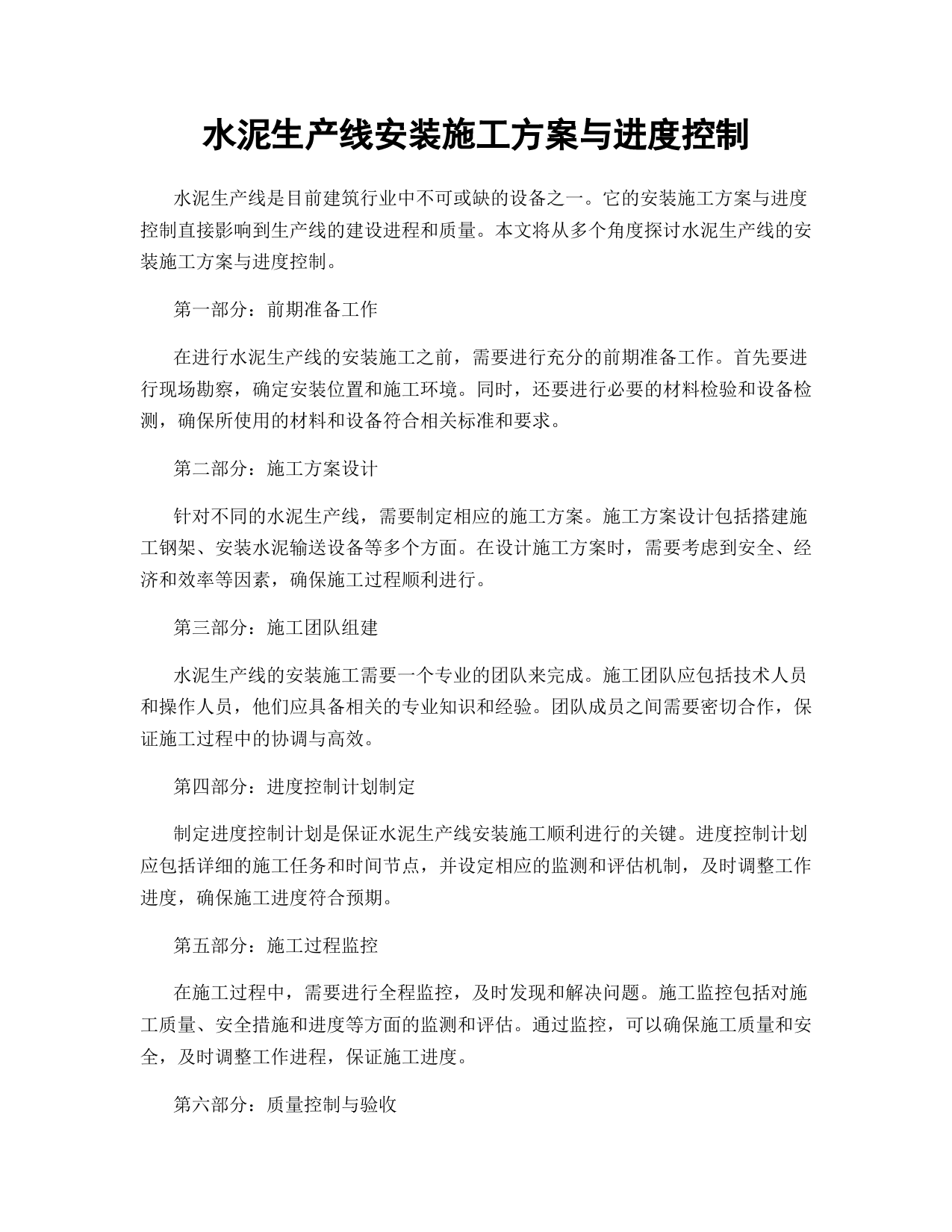 水泥生产线安装施工方案与进度控制

水泥生产线是目前建筑行业中不可或缺的设备之一。它的安装施工方案与进度控制直接影响到生产线的建设进程和质量。本文将从多个角度探讨水泥生产线的安装施工方案与进度控制。

第一部分：前期准备工作

在进行水泥生产线的安装施工之前，需要进行充分的前期准备工作。首先要进行现场勘察，确定安装位置和施工环境。同时，还要进行必要的材料检验和设备检测，确保所使用的材料和设备符合相关标准和要求。

第二部分：施工方案设计

针对不同的水泥生产线，需要制定相应的施工方案。施工方案设计包括搭建施工钢架、安装水泥输送设备等多个方面。在设计施工方案时，需要考虑到安全、经济和效率等因素，确保施工过程顺利进行。

第三部分：施工团队组建

水泥生产线的安装施工需要一个专业的团队来完成。施工团队应包括技术人员和操作人员，他们应具备相关的专业知识和经验。团队成员之间需要密切合作，保证施工过程中的协调与高效。

第四部分：进度控制计划制定

制定进度控制计划是保证水泥生产线安装施工顺利进行的关键。进度控制计划应包括详细的施工任务和时间节点，并设定相应的监测和评估机制，及时调整工作进度，确保施工进度符合预期。

第五部分：施工过程监控

在施工过程中，需要进行全程监控，及时发现和解决问题。施工监控包括对施工质量、安全措施和进度等方面的监测和评估。通过监控，可以确保施工质量和安全，及时调整工作进程，保证施工进度。

第六部分：质量控制与验收